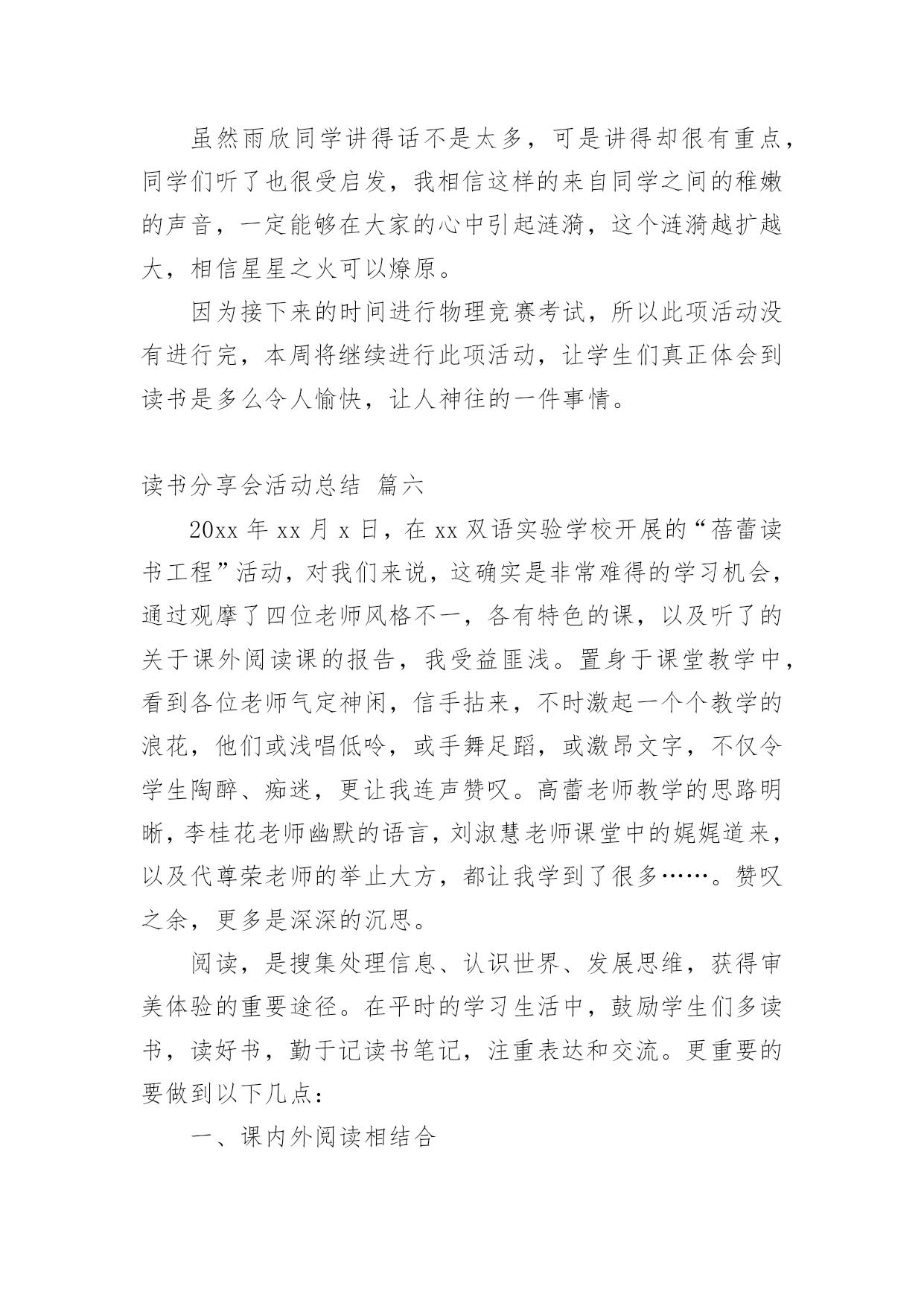 虽然雨欣同学讲得话不是太多，可是讲得却很有重点，同学们听了也很受启发，我相信这样的来自同学之间的稚嫩的声音，一定能够在大家的心中引起涟漪，这个涟漪越扩越大，相信星星之火可以燎原。

因为接下来的时间进行物理竞赛考试，所以此项活动没有进行完，本周将继续进行此项活动，让学生们真正体会到读书是多么令人愉快，让人神往的一件事情。

读书分享会活动总结 篇六

20xx 年 xx 月 x 日，在 xx 双语实验学校开展的“蓓蕾读书工程”活动，对我们来说，这确实是非常难得的学习机会，通过观摩了四位老师风格不一，各有特色的课，以及听了的关于课外阅读课的报告，我受益匪浅。置身于课堂教学中，看到各位老师气定神闲，信手拈来，不时激起一个个教学的浪花，他们或浅唱低吟，或手舞足蹈，或激昂文字，不仅令学生陶醉、痴迷，更让我连声赞叹。高蕾老师教学的思路明晰，李桂花老师幽默的语言，刘淑慧老师课堂中的娓娓道来，以及代尊荣老师的举止大方，都让我学到了很多……。赞叹之余，更多是深深的沉思。

阅读，是搜集处理信息、认识世界、发展思维，获得审美体验的重要途径。在平时的学习生活中，鼓励学生们多读书，读好书，勤于记读书笔记，注重表达和交流。更重要的要做到以下几点：

一、课内外阅读相结合